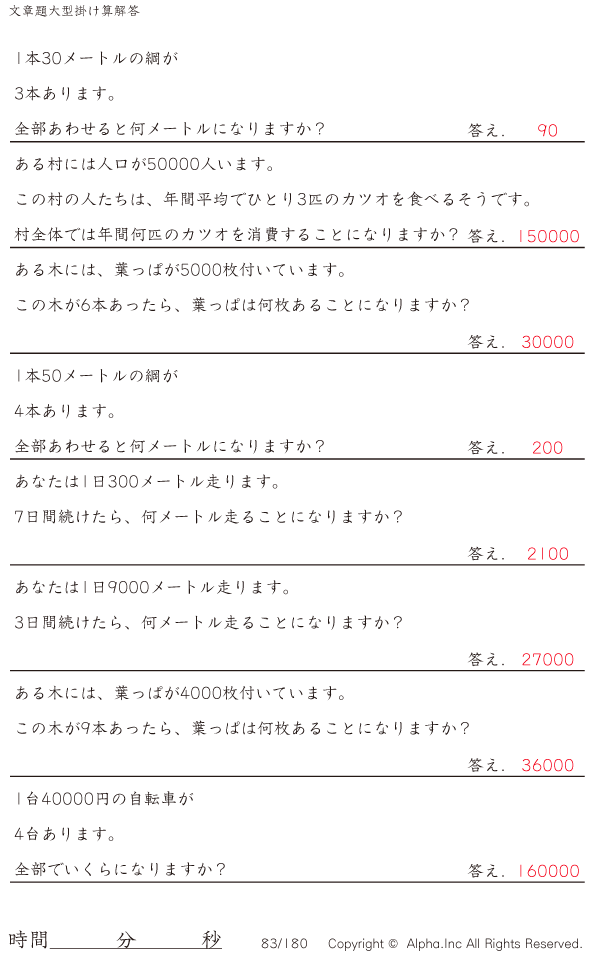 文章題大型掛け算解答

1本30メートルの綱が
3本あります。
全部あわせると何メートルになりますか？ 答え. 90

ある村には人口が50000人います。
この村の人たちは、年間平均でひとり3匹のカツオを食べるそうです。
村全体では年間何匹のカツオを消費することになりますか？ 答え. 150000

ある木には、葉っぱが5000枚付いています。
この木が6本あったら、葉っぱは何枚あることになりますか？
答え. 30000

1本50メートルの綱が
4本あります。
全部あわせると何メートルになりますか？ 答え. 200

あなたは1日300メートル走ります。
7日間続けたら、何メートル走ることになりますか？
答え. 2100

あなたは1日9000メートル走ります。
3日間続けたら、何メートル走ることになりますか？
答え. 27000

ある木には、葉っぱが4000枚付いています。
この木が9本あったら、葉っぱは何枚あることになりますか？
答え. 36000

1台40000円の自転車が
4台あります。
全部でいくらになりますか？ 答え. 160000

時間____分____秒 83/180 Copyright © Alpha.Inc All Rights Reserved.